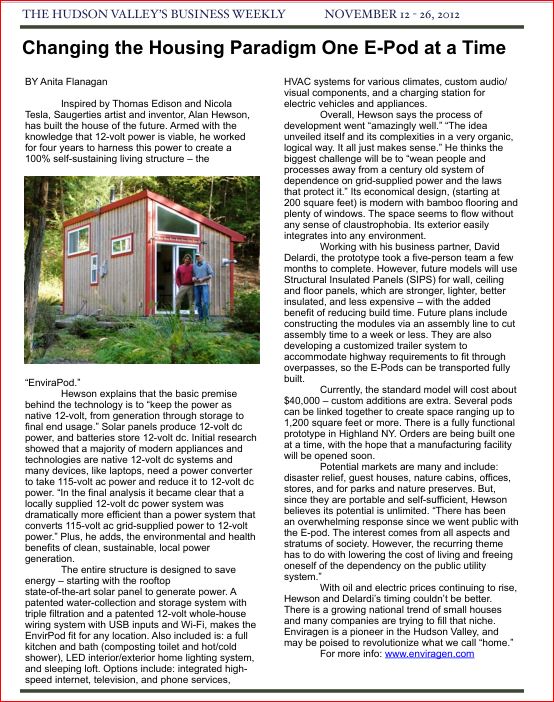 THE HUDSON VALLEY'S BUSINESS WEEKLY NOVEMBER 12 - 26, 2012

Changing the Housing Paradigm One E-Pod at a Time

BY Anita Flanagan

Inspired by Thomas Edison and Nicola Tesla, Saugerties artist and inventor, Alan Hewson, has built the house of the future. Armed with the knowledge that 12-volt power is viable, he worked for four years to harness this power to create a 100% self-sustaining living structure – the "EnviraPod."

Hewson explains that the basic premise behind the technology is to "keep the power as native 12-volt, from generation through storage to final end usage." Solar panels produce 12-volt dc power, and batteries store 12-volt dc. Initial research showed that a majority of modern appliances and technologies are native 12-volt dc systems and many devices, like laptops, need a power converter to take 115-volt ac power and reduce it to 12-volt dc power. "In the final analysis it became clear that a locally supplied 12-volt dc power system was dramatically more efficient than a power system that converts 115-volt ac grid-supplied power to 12-volt power." Plus, he adds, the environmental and health benefits of clean, sustainable, local power generation.

The entire structure is designed to save energy – starting with the rooftop state-of-the-art solar panel to generate power. A patented water-collection and storage system with triple filtration and a patented 12-volt whole-house wiring system with USB inputs and Wi-Fi, makes the EnvirPod fit for any location. Also included is: a full kitchen and bath (composting toilet and hot/cold shower), LED interior/exterior home lighting system, and sleeping loft. Options include: integrated high-speed internet, television, and phone services, HVAC systems for various climates, custom audio/visual components, and a charging station for electric vehicles and appliances.

Overall, Hewson says the process of development went "amazingly well." "The idea unveiled itself and its complexities in a very organic, logical way. It all just makes sense." He thinks the biggest challenge will be to "wean people and processes away from a century old system of dependence on grid-supplied power and the laws that protect it." Its economical design, (starting at 200 square feet) is modern with bamboo flooring and plenty of windows. The space seems to flow without any sense of claustrophobia. Its exterior easily integrates into any environment.

Working with his business partner, David Delardi, the prototype took a five-person team a few months to complete. However, future models will use Structural Insulated Panels (SIPS) for wall, ceiling and floor panels, which are stronger, lighter, better insulated, and less expensive – with the added benefit of reducing build time. Future plans include constructing the modules via an assembly line to cut assembly time to a week or less. They are also developing a customized trailer system to accommodate highway requirements to fit through overpasses, so the E-Pods can be transported fully built.

Currently, the standard model will cost about $40,000 – custom additions are extra. Several pods can be linked together to create space ranging up to 1,200 square feet or more. There is a fully functional prototype in Highland NY. Orders are being built one at a time, with the hope that a manufacturing facility will be opened soon.

Potential markets are many and include: disaster relief, guest houses, nature cabins, offices, stores, and for parks and nature preserves. But, since they are portable and self-sufficient, Hewson believes its potential is unlimited. "There has been an overwhelming response since we went public with the E-pod. The interest comes from all aspects and stratums of society. However, the recurring theme has to do with lowering the cost of living and freeing oneself of the dependency on the public utility system."

With oil and electric prices continuing to rise, Hewson and Delardi's timing couldn't be better. There is a growing national trend of small houses and many companies are trying to fill that niche. Enviragen is a pioneer in the Hudson Valley, and may be poised to revolutionize what we call "home."

For more info: www.enviragen.com